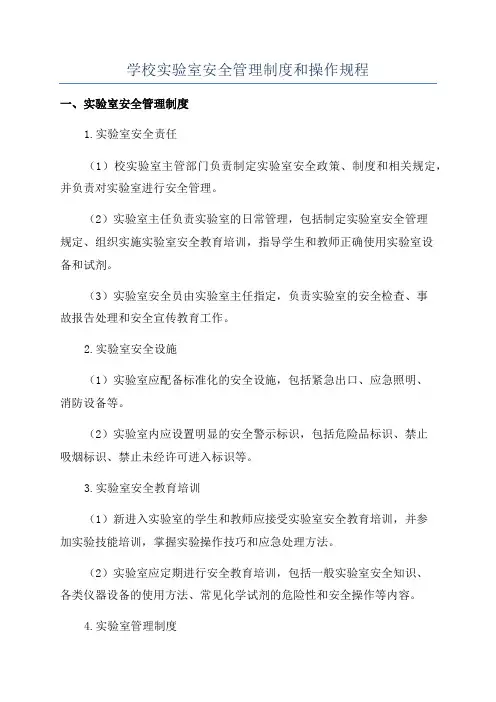 学校实验室安全管理制度和操作规程

一、实验室安全管理制度

1.实验室安全责任

（1）校实验室主管部门负责制定实验室安全政策、制度和相关规定，并负责对实验室进行安全管理。

（2）实验室主任负责实验室的日常管理，包括制定实验室安全管理规定、组织实施实验室安全教育培训，指导学生和教师正确使用实验室设备和试剂。

（3）实验室安全员由实验室主任指定，负责实验室的安全检查、事故报告处理和安全宣传教育工作。

2.实验室安全设施

（1）实验室应配备标准化的安全设施，包括紧急出口、应急照明、消防设备等。

（2）实验室内应设置明显的安全警示标识，包括危险品标识、禁止吸烟标识、禁止未经许可进入标识等。

3.实验室安全教育培训

（1）新进入实验室的学生和教师应接受实验室安全教育培训，并参加实验技能培训，掌握实验操作技巧和应急处理方法。

（2）实验室应定期进行安全教育培训，包括一般实验室安全知识、各类仪器设备的使用方法、常见化学试剂的危险性和安全操作等内容。

4.实验室管理制度